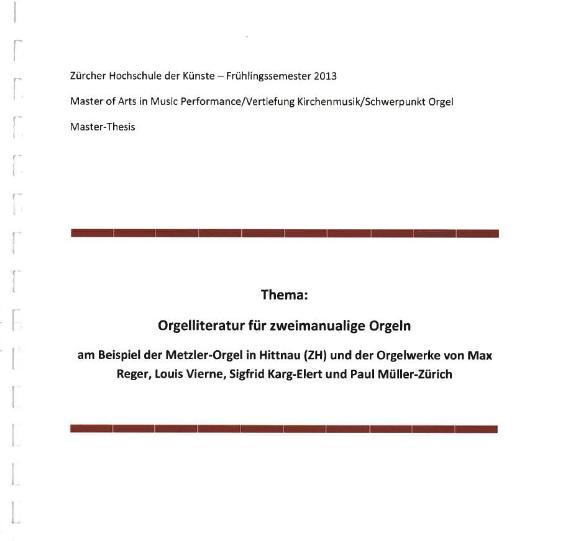 Zürcher Hochschule der Künste – Frühlingssemester 2013

Master of Arts in Music Performance/Vertiefung Kirchenmusik/Schwerpunkt Orgel

Master-Thesis

Thema:

Orgelliteratur für zweimanualige Orgeln

am Beispiel der Metzler-Orgel in Hittnau (ZH) und der Orgelwerke von Max Reger, Louis Vierne, Sigfrid Karg-Elert und Paul Müller-Zürich